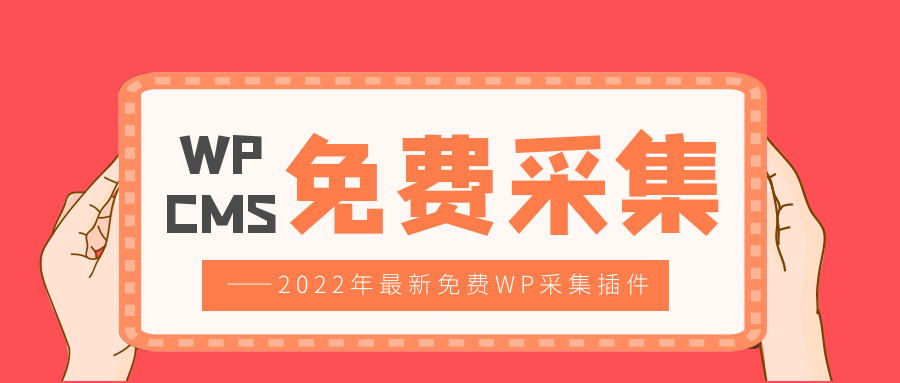 WP
CMS
免费采集

——2022年最新免费WP采集插件